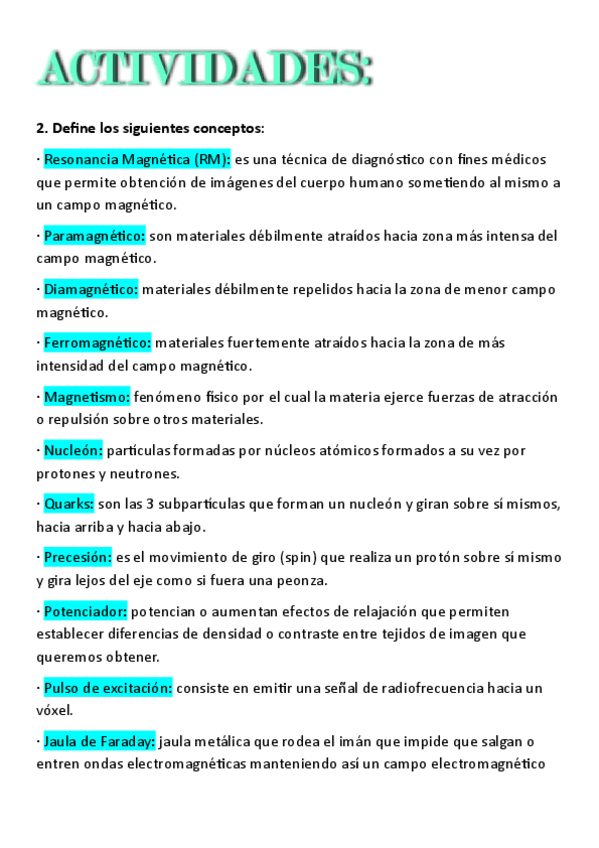 ACTIVIDADES:

2. Define los siguientes conceptos:

· Resonancia Magnética (RM): es una técnica de diagnóstico con fines médicos que permite obtención de imágenes del cuerpo humano sometiendo al mismo a un campo magnético.

· Paramagnético: son materiales débilmente atraídos hacia zona más intensa del campo magnético.

· Diamagnético: materiales débilmente repelidos hacia la zona de menor campo magnético.

· Ferromagnético: materiales fuertemente atraídos hacia la zona de más intensidad del campo magnético.

· Magnetismo: fenómeno físico por el cual la materia ejerce fuerzas de atracción o repulsión sobre otros materiales.

· Nucleón: partículas formadas por núcleos atómicos formados a su vez por protones y neutrones.

· Quarks: son las 3 subpartículas que forman un nucleón y giran sobre sí mismos, hacia arriba y hacia abajo.

· Precesión: es el movimiento de giro (spin) que realiza un protón sobre sí mismo y gira lejos del eje como si fuera una peonza.

· Potenciador: potencian o aumentan efectos de relajación que permiten establecer diferencias de densidad o contraste entre tejidos de imagen que queremos obtener.

· Pulso de excitación: consiste en emitir una señal de radiofrecuencia hacia un vóxel.

· Jaula de Faraday: jaula metálica que rodea el imán que impide que salgan o entren ondas electromagnéticas manteniendo así un campo electromagnético